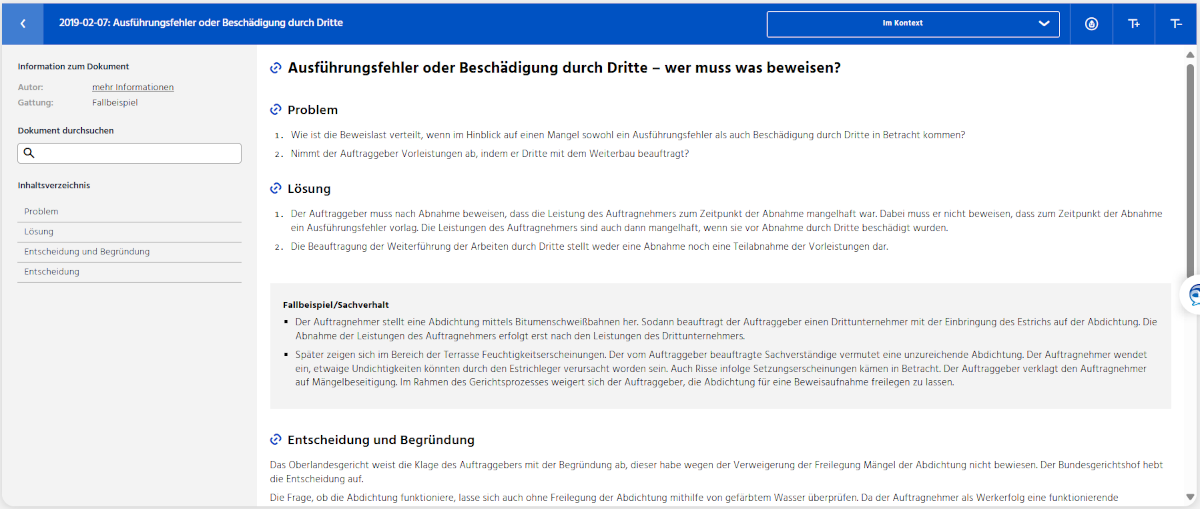 2019-02-07: Ausführungsfehler oder Beschädigung durch Dritte

Im Kontext

T+ T-

Information zum Dokument

Autor: mehr Informationen
Gattung: Fallbeispiel

Dokument durchsuchen

Inhaltsverzeichnis

Problem
Lösung
Entscheidung und Begründung
Entscheidung

Ausführungsfehler oder Beschädigung durch Dritte – wer muss was beweisen?

Problem

1. Wie ist die Beweislast verteilt, wenn im Hinblick auf einen Mangel sowohl ein Ausführungsfehler als auch Beschädigung durch Dritte in Betracht kommen?
2. Nimmt der Auftraggeber Vorleistungen ab, indem er Dritte mit dem Weiterbau beauftragt?

Lösung

1. Der Auftraggeber muss nach Abnahme beweisen, dass die Leistung des Auftragnehmers zum Zeitpunkt der Abnahme mangelhaft war. Dabei muss er nicht beweisen, dass zum Zeitpunkt der Abnahme ein Ausführungsfehler vorlag. Die Leistungen des Auftragnehmers sind auch dann mangelhaft, wenn sie vor Abnahme durch Dritte beschädigt wurden.
2. Die Beauftragung der Weiterführung der Arbeiten durch Dritte stellt weder eine Abnahme noch eine Teilabnahme der Vorleistungen dar.

Fallbeispiel/Sachverhalt

▪ Der Auftragnehmer stellt eine Abdichtung mittels Bitumenschweißbahnen her. Sodann beauftragt der Auftraggeber einen Drittunternehmer mit der Einbringung des Estrichs auf der Abdichtung. Die Abnahme der Leistungen des Auftragnehmers erfolgt erst nach den Leistungen des Drittunternehmers.
▪ Später zeigen sich im Bereich der Terrasse Feuchtigkeitserscheinungen. Der vom Auftraggeber beauftragte Sachverständige vermutet eine unzureichende Abdichtung. Der Auftragnehmer wendet ein, etwaige Undichtigkeiten könnten durch den Estrichleger verursacht worden sein. Auch Risse infolge Setzungserscheinungen kämen in Betracht. Der Auftraggeber verklagt den Auftragnehmer auf Mängelbeseitigung. Im Rahmen des Gerichtsprozesses weigert sich der Auftraggeber, die Abdichtung für eine Beweisaufnahme freilegen zu lassen.

Entscheidung und Begründung

Das Oberlandesgericht weist die Klage des Auftraggebers mit der Begründung ab, dieser habe wegen der Verweigerung der Freilegung Mängel der Abdichtung nicht bewiesen. Der Bundesgerichtshof hebt die Entscheidung auf.

Die Frage, ob die Abdichtung funktioniere, lasse sich auch ohne Freilegung der Abdichtung mithilfe von gefärbtem Wasser überprüfen. Da der Auftragnehmer als Werkerfolg eine funktionierende